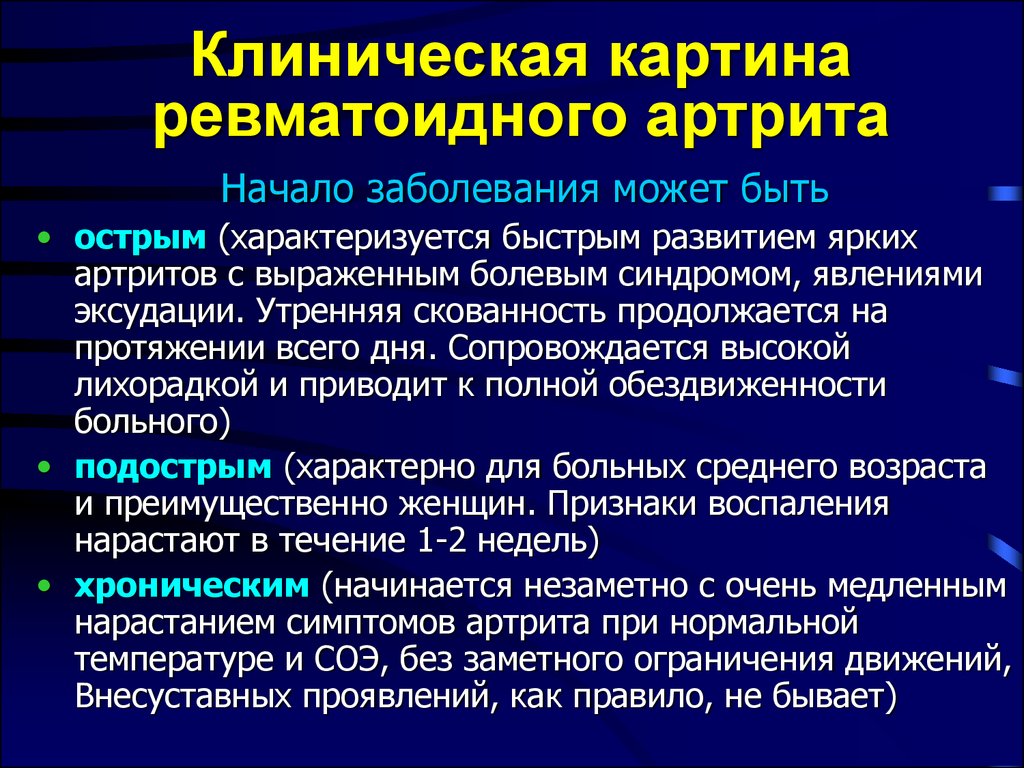 Клиническая картина ревматоидного артрита

Начало заболевания может быть

• острым (характеризуется быстрым развитием ярких артритов с выраженным болевым синдромом, явлениями эксудации. Утренняя скованность продолжается на протяжении всего дня. Сопровождается высокой лихорадкой и приводит к полной обездвиженности больного)
• подострым (характерно для больных среднего возраста и преимущественно женщин. Признаки воспаления нарастают в течение 1-2 недель)
• хроническим (начинается незаметно с очень медленным нарастанием симптомов артрита при нормальной температуре и СОЭ, без заметного ограничения движений, Внесуставных проявлений, как правило, не бывает)